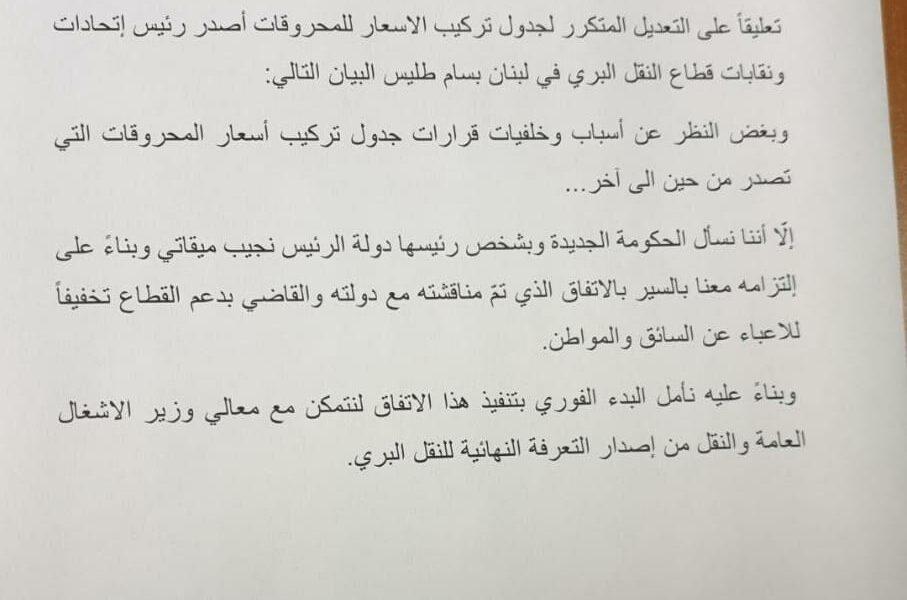 تعليقاً على التعديل المتكرر لجدول تركيب الاسعار للمحروقات أصدر رئيس إتحادات ونقابات قطاع النقل البري في لبنان بسام طليس البيان التالي:

وبغض النظر عن أسباب وخلفيات قرارات جدول تركيب أسعار المحروقات التي تصدر من حين الى آخر...

إلّا أننا نسأل الحكومة الجديدة وبشخص رئيسها دولة الرئيس نجيب ميقاتي وبناءً على إلتزامه معنا بالسير بالاتفاق الذي تمّ مناقشته مع دولته والقاضي بدعم القطاع تخفيفاً للاعباء عن السائق والمواطن.

وبناءً عليه نأمل البدء الفوري بتنفيذ هذا الاتفاق لنتمكن مع معالي وزير الاشغال العامة والنقل من إصدار التعرفة النهائية للنقل البري.